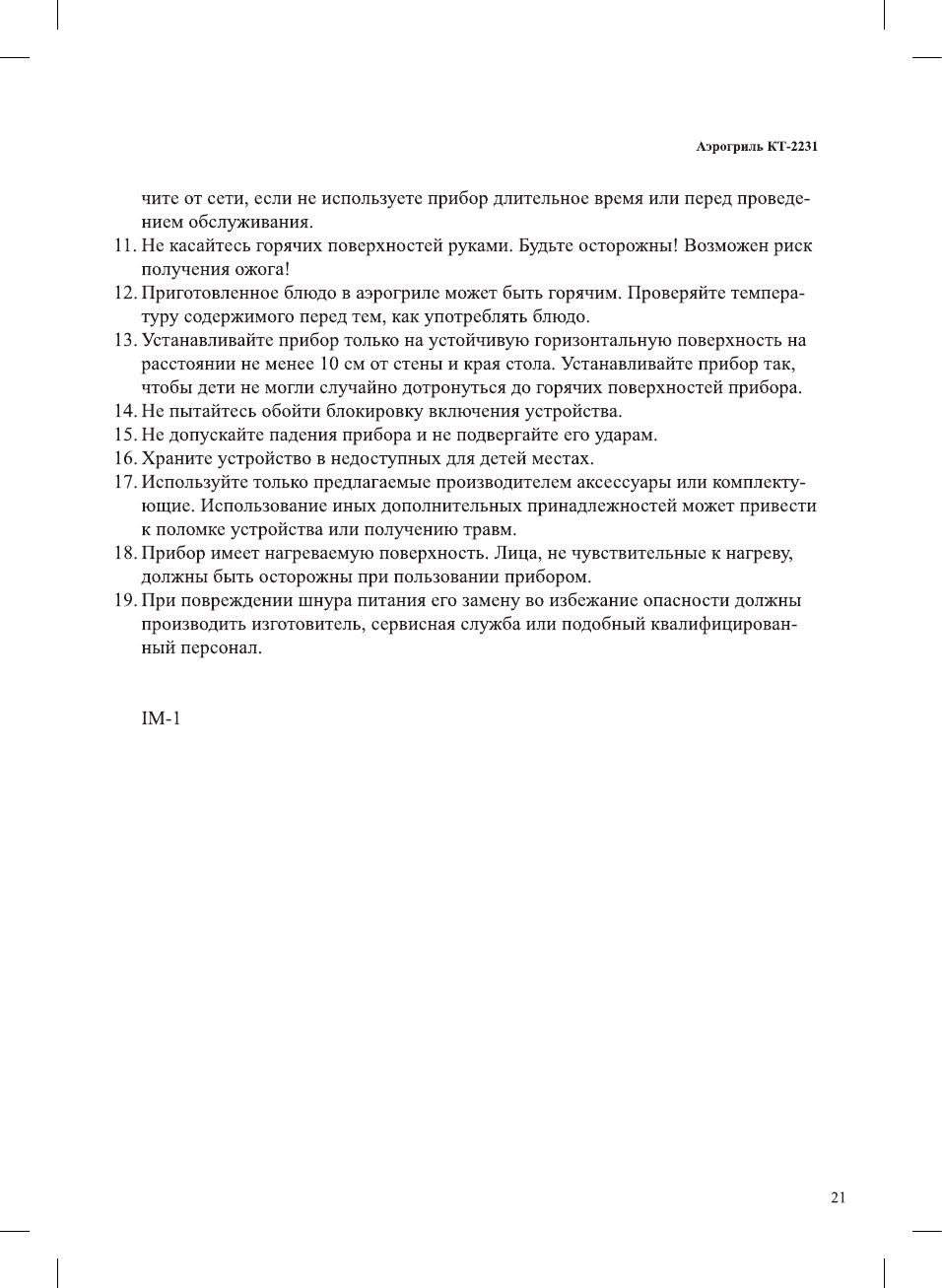 Аэрогриль КТ-2231

чите от сети, если не используете прибор длительное время или перед проведением обслуживания.
11. Не касайтесь горячих поверхностей руками. Будьте осторожны! Возможен риск получения ожога!
12. Приготовленное блюдо в аэрогриле может быть горячим. Проверяйте температуру содержимого перед тем, как употреблять блюдо.
13. Устанавливайте прибор только на устойчивую горизонтальную поверхность на расстоянии не менее 10 см от стены и края стола. Устанавливайте прибор так, чтобы дети не могли случайно дотронуться до горячих поверхностей прибора.
14. Не пытайтесь обойти блокировку включения устройства.
15. Не допускайте падения прибора и не подвергайте его ударам.
16. Храните устройство в недоступных для детей местах.
17. Используйте только предлагаемые производителем аксессуары или комплектующие. Использование иных дополнительных принадлежностей может привести к поломке устройства или получению травм.
18. Прибор имеет нагреваемую поверхность. Лица, не чувствительные к нагреву, должны быть осторожны при пользовании прибором.
19. При повреждении шнура питания его замену во избежание опасности должны производить изготовитель, сервисная служба или подобный квалифицированный персонал.

IM-1

21